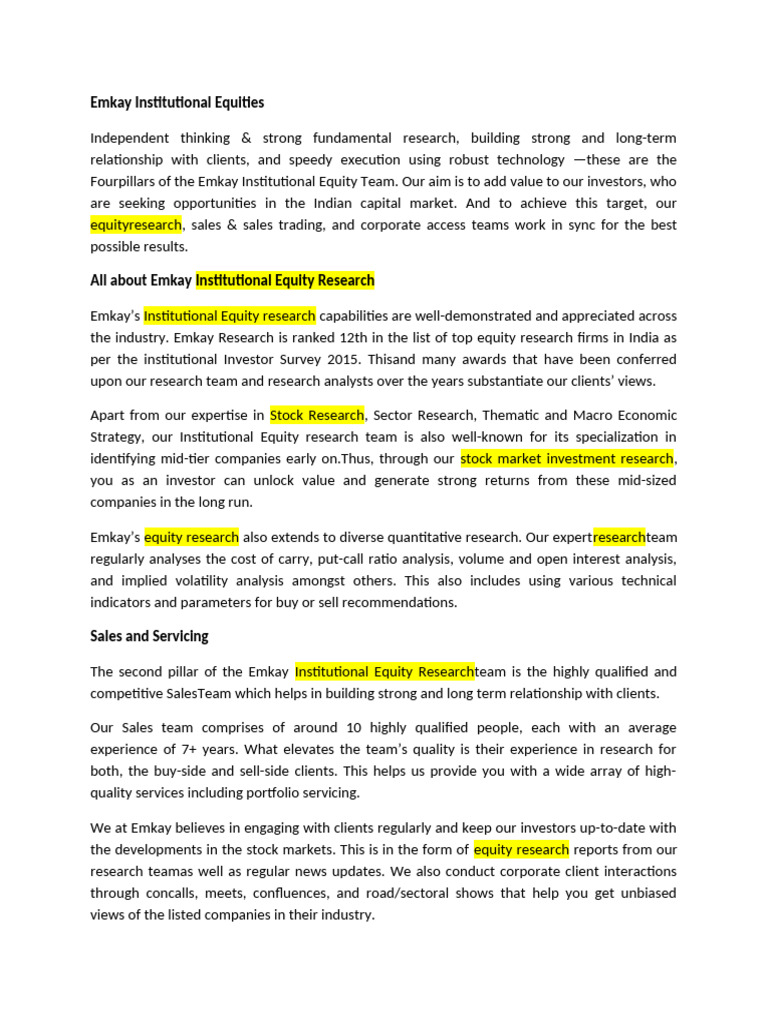 Emkay Institutional Equities

Independent thinking & strong fundamental research, building strong and long-term relationship with clients, and speedy execution using robust technology —these are the Fourpillars of the Emkay Institutional Equity Team. Our aim is to add value to our investors, who are seeking opportunities in the Indian capital market. And to achieve this target, our equityresearch, sales & sales trading, and corporate access teams work in sync for the best possible results.

All about Emkay Institutional Equity Research

Emkay's Institutional Equity research capabilities are well-demonstrated and appreciated across the industry. Emkay Research is ranked 12th in the list of top equity research firms in India as per the institutional Investor Survey 2015. Thisand many awards that have been conferred upon our research team and research analysts over the years substantiate our clients' views.

Apart from our expertise in Stock Research, Sector Research, Thematic and Macro Economic Strategy, our Institutional Equity research team is also well-known for its specialization in identifying mid-tier companies early on.Thus, through our stock market investment research, you as an investor can unlock value and generate strong returns from these mid-sized companies in the long run.

Emkay's equity research also extends to diverse quantitative research. Our expertresearchteam regularly analyses the cost of carry, put-call ratio analysis, volume and open interest analysis, and implied volatility analysis amongst others. This also includes using various technical indicators and parameters for buy or sell recommendations.

Sales and Servicing

The second pillar of the Emkay Institutional Equity Researchteam is the highly qualified and competitive SalesTeam which helps in building strong and long term relationship with clients.

Our Sales team comprises of around 10 highly qualified people, each with an average experience of 7+ years. What elevates the team's quality is their experience in research for both, the buy-side and sell-side clients. This helps us provide you with a wide array of high-quality services including portfolio servicing.

We at Emkay believes in engaging with clients regularly and keep our investors up-to-date with the developments in the stock markets. This is in the form of equity research reports from our research teamas well as regular news updates. We also conduct corporate client interactions through concalls, meets, confluences, and road/sectoral shows that help you get unbiased views of the listed companies in their industry.